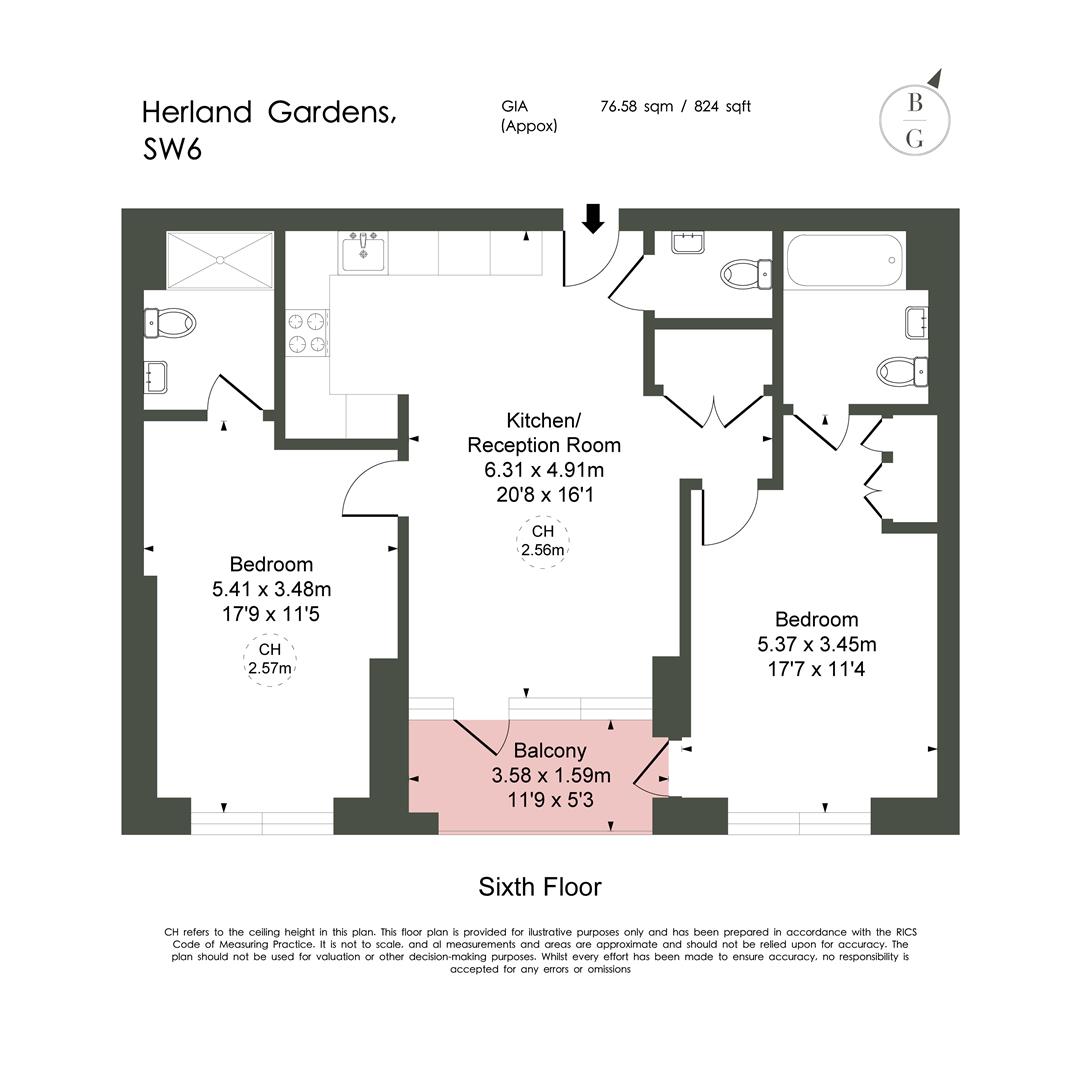 Herland Gardens, SW6

GIA (Appox) 76.58 sqm / 824 sqft

B G

Kitchen/ Reception Room 6.31 x 4.91m 20'8 x 16'1

CH 2.56m

Bedroom 5.41 x 3.48m 17'9 x 11'5

CH 2.57m

Bedroom 5.37 x 3.45m 17'7 x 11'4

Balcony 3.58 x 1.59m 11'9 x 5'3

Sixth Floor

CH refers to the ceiling height in this plan. This floor plan is provided for ilustrative purposes only and has been prepared in accordance with the RICS Code of Measuring Practice. It is not to scale, and al measurements and areas are approximate and should not be relied upon for accuracy. The plan should not be used for valuation or other decision-making purposes. Whilst every effort has been made to ensure accuracy, no responsibility is accepted for any errors or omissions